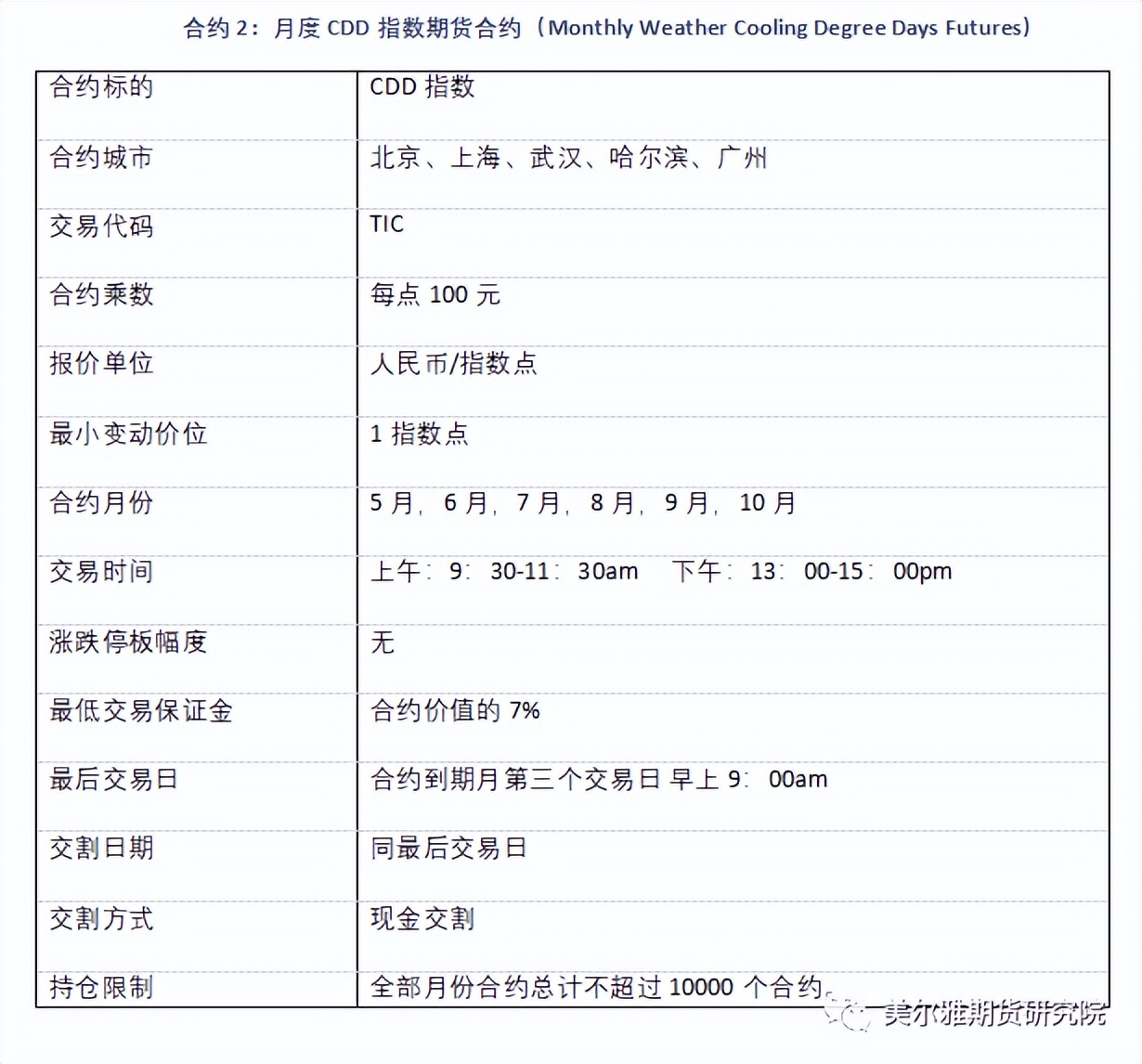 合约 2：月度 CDD 指数期货合约（Monthly Weather Cooling Degree Days Futures）

| 合约标的 | CDD 指数 |
|---|---|
| 合约城市 | 北京、上海、武汉、哈尔滨、广州 |
| 交易代码 | TIC |
| 合约乘数 | 每点 100 元 |
| 报价单位 | 人民币/指数点 |
| 最小变动价位 | 1 指数点 |
| 合约月份 | 5 月，6 月，7 月，8 月，9 月，10 月 |
| 交易时间 | 上午：9：30-11：30am 下午：13：00-15：00pm |
| 涨跌停板幅度 | 无 |
| 最低交易保证金 | 合约价值的 7% |
| 最后交易日 | 合约到期月第三个交易日 早上 9：00am |
| 交割日期 | 同最后交易日 |
| 交割方式 | 现金交割 |
| 持仓限制 | 全部月份合约总计不超过 10000 个合约。 |

美尔雅期货研究院